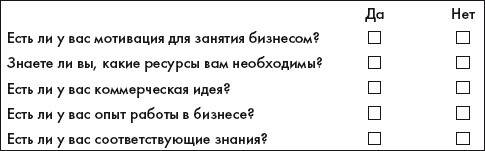 | | Да | Нет |
|---|---|---|
| Есть ли у вас мотивация для занятия бизнесом? | ☐ | ☐ |
| Знаете ли вы, какие ресурсы вам необходимы? | ☐ | ☐ |
| Есть ли у вас коммерческая идея? | ☐ | ☐ |
| Есть ли у вас опыт работы в бизнесе? | ☐ | ☐ |
| Есть ли у вас соответствующие знания? | ☐ | ☐ |